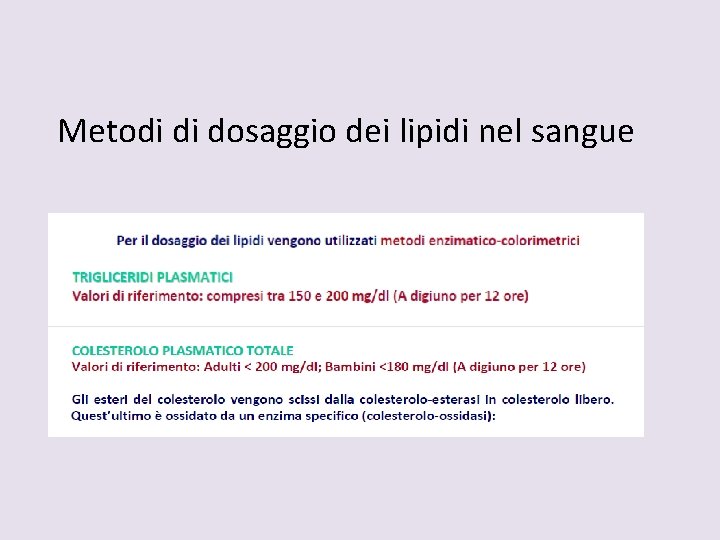 Metodi di dosaggio dei lipidi nel sangue

Per il dosaggio dei lipidi vengono utilizzati metodi enzimatico-colorimetrici

TRIGLICERIDI PLASMATICI
Valori di riferimento: compresi tra 150 e 200 mg/dl (A digiuno per 12 ore)

COLESTEROLO PLASMATICO TOTALE
Valori di riferimento: Adulti < 200 mg/dl; Bambini <180 mg/dl (A digiuno per 12 ore)

Gli esteri del colesterolo vengono scissi dalla colesterolo-esterasi in colesterolo libero. Quest'ultimo è ossidato da un enzima specifico (colesterolo-ossidasi):